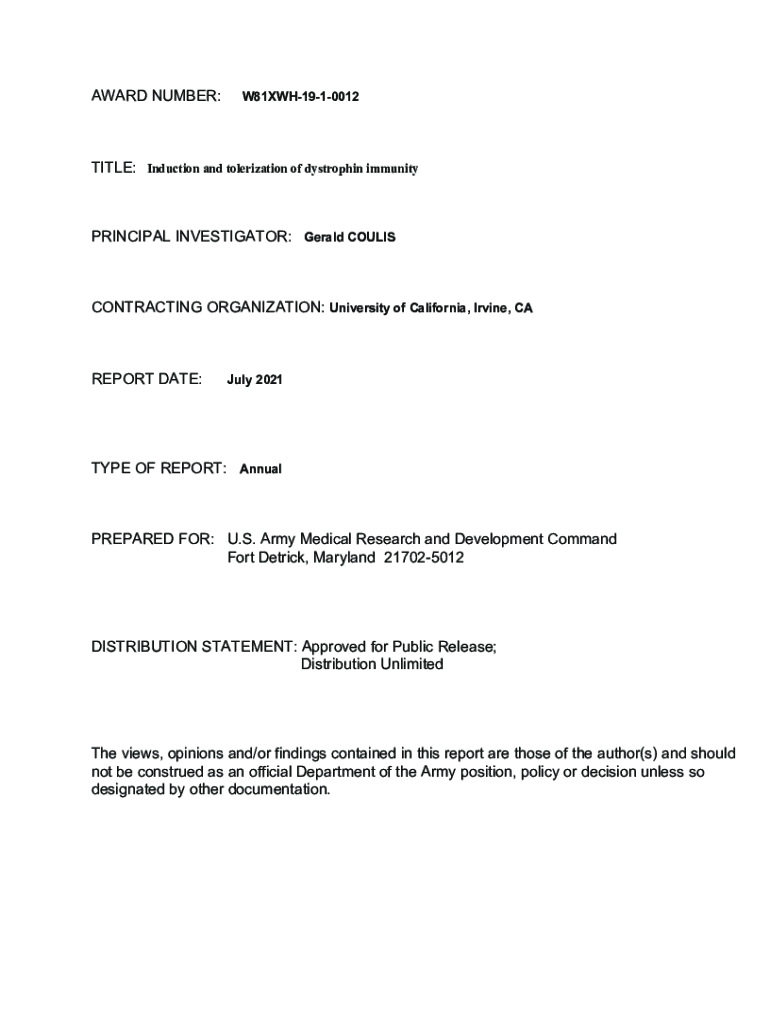 AWARD NUMBER: W81XWH-19-1-0012

TITLE: Induction and tolerization of dystrophin immunity

PRINCIPAL INVESTIGATOR: Gerald COULIS

CONTRACTING ORGANIZATION: University of California, Irvine, CA

REPORT DATE: July 2021

TYPE OF REPORT: Annual

PREPARED FOR: U.S. Army Medical Research and Development Command
Fort Detrick, Maryland 21702-5012

DISTRIBUTION STATEMENT: Approved for Public Release;
Distribution Unlimited

The views, opinions and/or findings contained in this report are those of the author(s) and should not be construed as an official Department of the Army position, policy or decision unless so designated by other documentation.